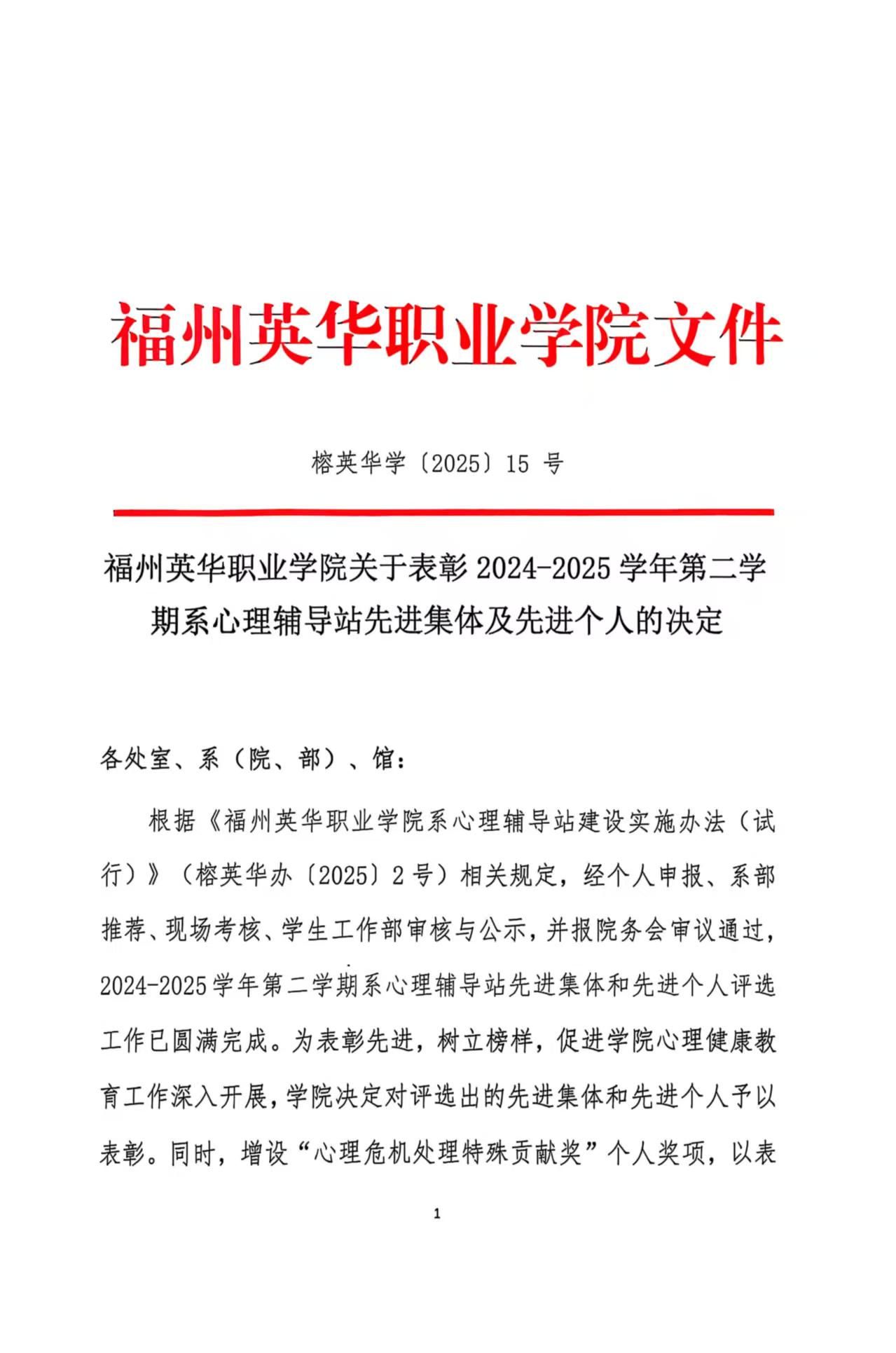 福州英华职业学院文件

榕英华学〔2025〕15 号

福州英华职业学院关于表彰 2024-2025 学年第二学期系心理辅导站先进集体及先进个人的决定

各处室、系（院、部）、馆：

根据《福州英华职业学院系心理辅导站建设实施办法（试行）》（榕英华办〔2025〕2 号）相关规定，经个人申报、系部推荐、现场考核、学生工作部审核与公示，并报院务会审议通过，2024-2025 学年第二学期系心理辅导站先进集体和先进个人评选工作已圆满完成。为表彰先进，树立榜样，促进学院心理健康教育工作深入开展，学院决定对评选出的先进集体和先进个人予以表彰。同时，增设“心理危机处理特殊贡献奖”个人奖项，以表

1